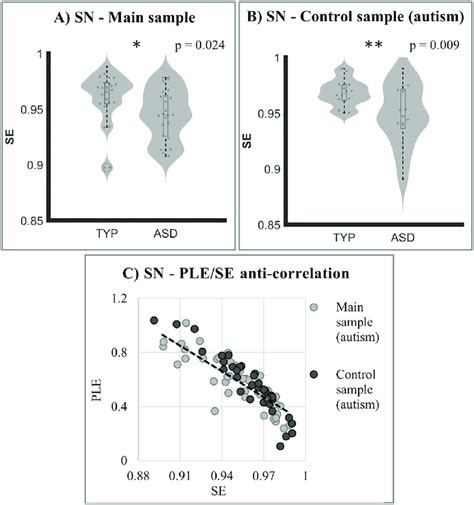 A) SN - Main sample

*

p = 0.024

1
0.95
0.9
0.85

SE

TYP ASD

B) SN - Control sample (autism)

**

p = 0.009

1
0.95
0.9
0.85

SE

TYP ASD

C) SN - PLE/SE anti-correlation

1.2
0.8
0.4
0

PLE

0.88 0.91 0.94 0.97 1

SE

Main sample (autism)

Control sample (autism)